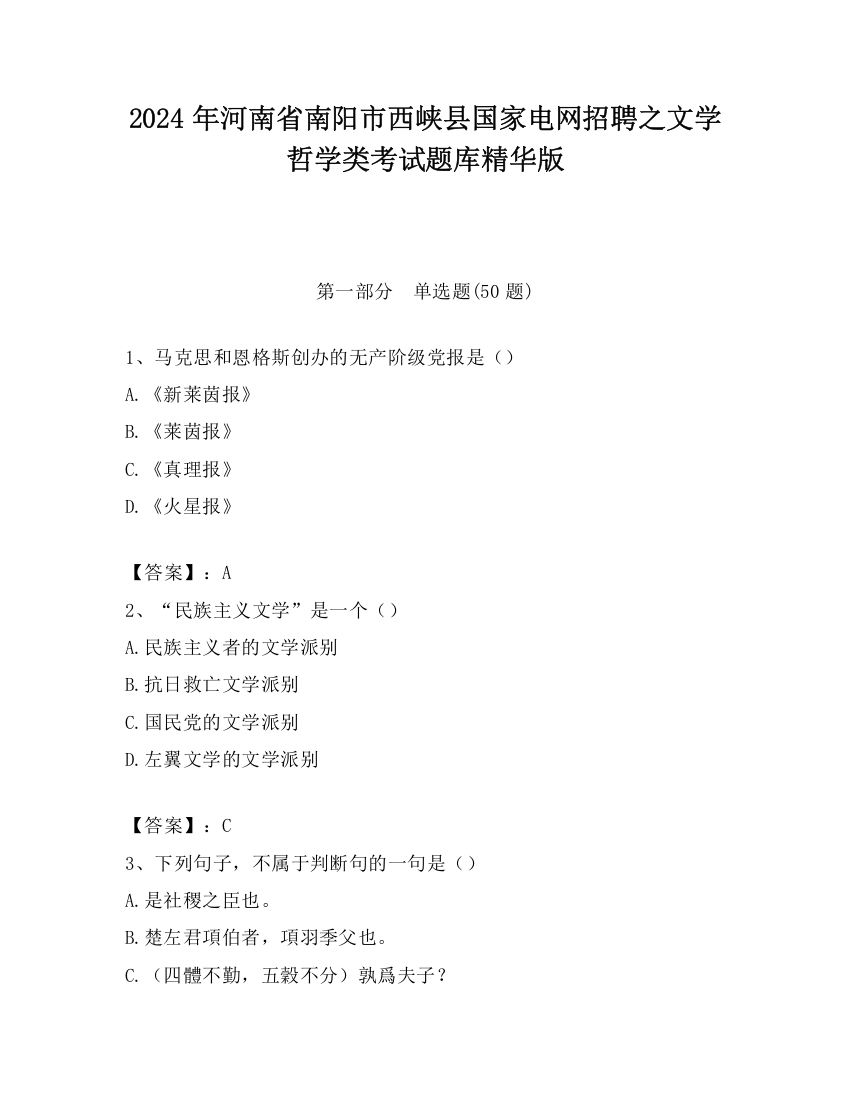 2024 年河南省南阳市西峡县国家电网招聘之文学哲学类考试题库精华版

第一部分 单选题(50 题)

1、马克思和恩格斯创办的无产阶级党报是（）

A.《新莱茵报》

B.《莱茵报》

C.《真理报》

D.《火星报》

【答案】：A

2、“民族主义文学”是一个（）

A.民族主义者的文学派别

B.抗日救亡文学派别

C.国民党的文学派别

D.左翼文学的文学派别

【答案】：C

3、下列句子，不属于判断句的一句是（）

A.是社稷之臣也。

B.楚左君項伯者，項羽季父也。

C.（四體不勤，五穀不分）孰爲夫子？